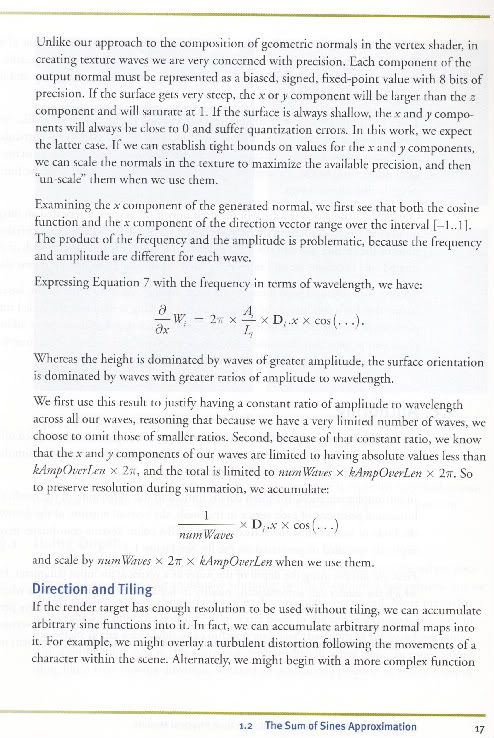 Unlike our approach to the composition of geometric normals in the vertex shader, in creating texture waves we are very concerned with precision. Each component of the output normal must be represented as a biased, signed, fixed-point value with 8 bits of precision. If the surface gets very steep, the $x$ or $y$ component will be larger than the $z$ component and will saturate at 1. If the surface is always shallow, the $x$ and $y$ components will always be close to 0 and suffer quantization errors. In this work, we expect the latter case. If we can establish tight bounds on values for the $x$ and $y$ components, we can scale the normals in the texture to maximize the available precision, and then "un-scale" them when we use them.

Examining the $x$ component of the generated normal, we first see that both the cosine function and the $x$ component of the direction vector range over the interval [–1..1]. The product of the frequency and the amplitude is problematic, because the frequency and amplitude are different for each wave.

Expressing Equation 7 with the frequency in terms of wavelength, we have:

$\frac{\partial}{\partial x} W_i = 2\pi \times \frac{A_i}{L_i} \times \mathbf{D}_i.x \times \cos(\ldots).$

Whereas the height is dominated by waves of greater amplitude, the surface orientation is dominated by waves with greater ratios of amplitude to wavelength.

We first use this result to justify having a constant ratio of amplitude to wavelength across all our waves, reasoning that because we have a very limited number of waves, we choose to omit those of smaller ratios. Second, because of that constant ratio, we know that the $x$ and $y$ components of our waves are limited to having absolute values less than $kAmpOverLen \times 2\pi$, and the total is limited to $numWaves \times kAmpOverLen \times 2\pi$. So to preserve resolution during summation, we accumulate:

$\frac{1}{numWaves} \times \mathbf{D}_i.x \times \cos(\ldots)$

and scale by $numWaves \times 2\pi \times kAmpOverLen$ when we use them.

Direction and Tiling

If the render target has enough resolution to be used without tiling, we can accumulate arbitrary sine functions into it. In fact, we can accumulate arbitrary normal maps into it. For example, we might overlay a turbulent distortion following the movements of a character within the scene. Alternately, we might begin with a more complex function

1.2 The Sum of Sines Approximation 17